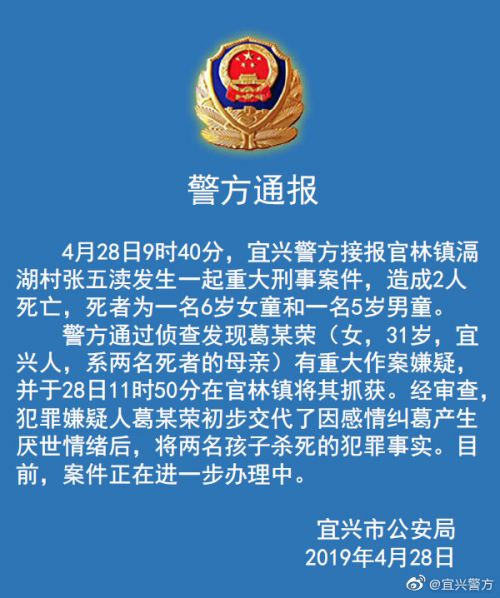 警方通报

4月28日9时40分，宜兴警方接报官林镇滆湖村张五渎发生一起重大刑事案件，造成2人死亡，死者为一名6岁女童和一名5岁男童。

警方通过侦查发现葛某荣（女，31岁，宜兴人，系两名死者的母亲）有重大作案嫌疑，并于28日11时50分在官林镇将其抓获。经审查，犯罪嫌疑人葛某荣初步交代了因感情纠葛产生厌世情绪后，将两名孩子杀死的犯罪事实。目前，案件正在进一步办理中。

宜兴市公安局
2019年4月28日

@宜兴警方